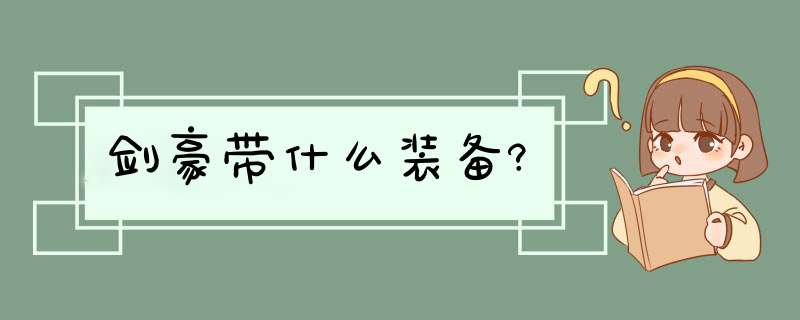 剑豪带什么装备?